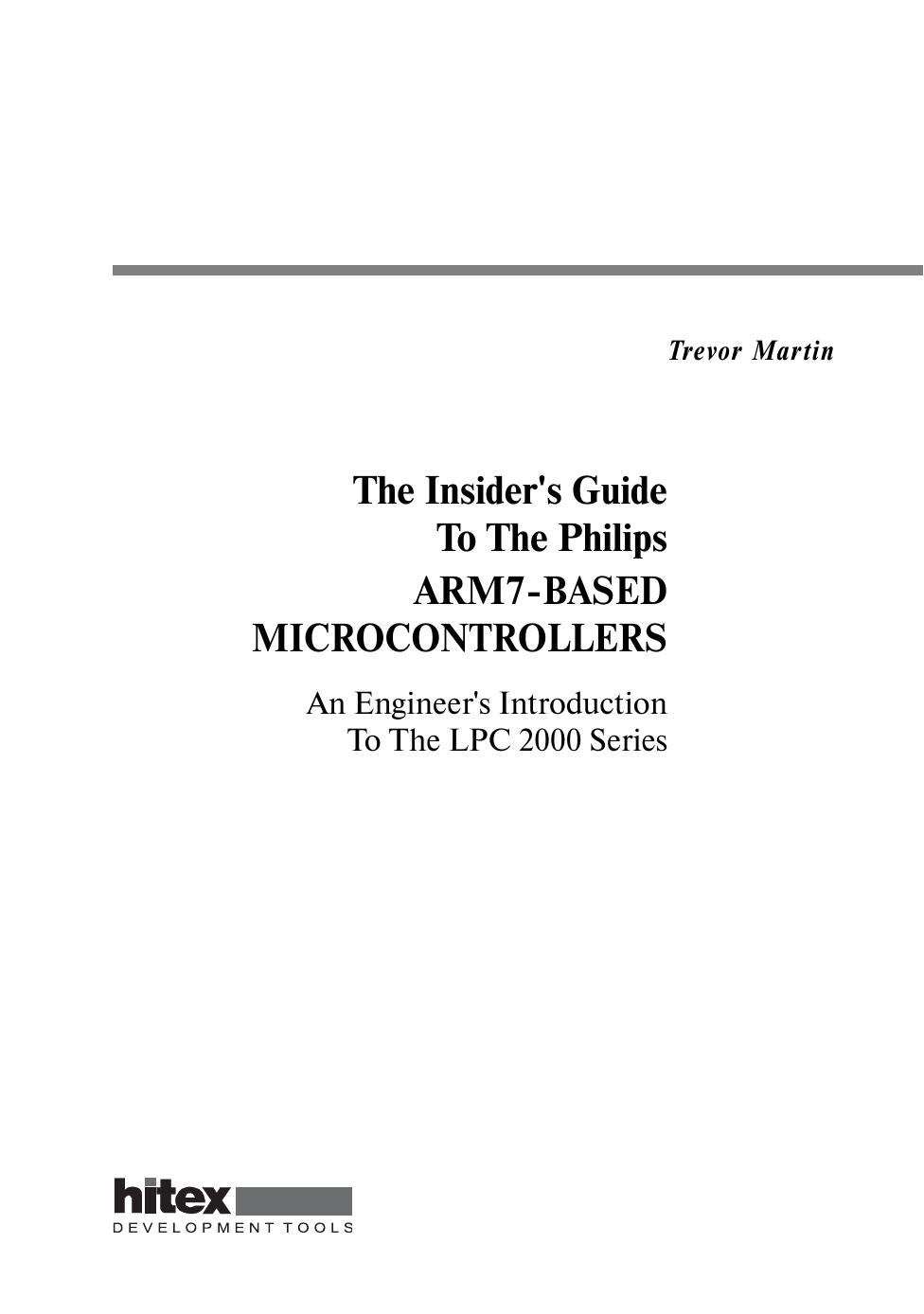 Trevor Martin

The Insider's Guide
To The Philips
ARM7-BASED
MICROCONTROLLERS

An Engineer's Introduction
To The LPC 2000 Series

hitex
DEVELOPMENT TOOLS